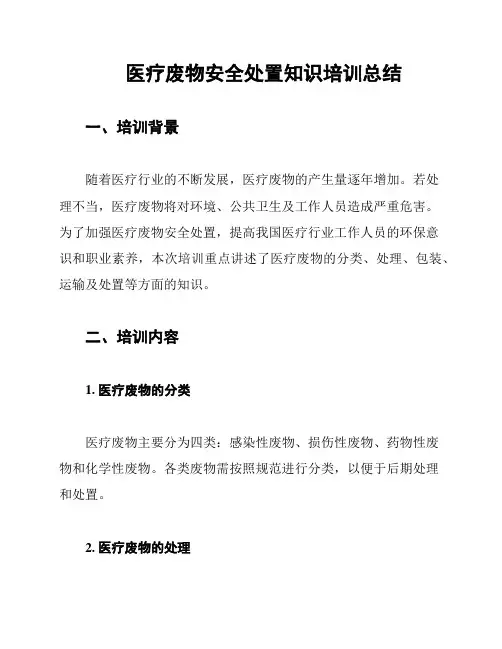 医疗废物安全处置知识培训总结

一、培训背景

随着医疗行业的不断发展，医疗废物的产生量逐年增加。若处理不当，医疗废物将对环境、公共卫生及工作人员造成严重危害。为了加强医疗废物安全处置，提高我国医疗行业工作人员的环保意识和职业素养，本次培训重点讲述了医疗废物的分类、处理、包装、运输及处置等方面的知识。

二、培训内容

1. 医疗废物的分类

医疗废物主要分为四类：感染性废物、损伤性废物、药物性废物和化学性废物。各类废物需按照规范进行分类，以便于后期处理和处置。

2. 医疗废物的处理